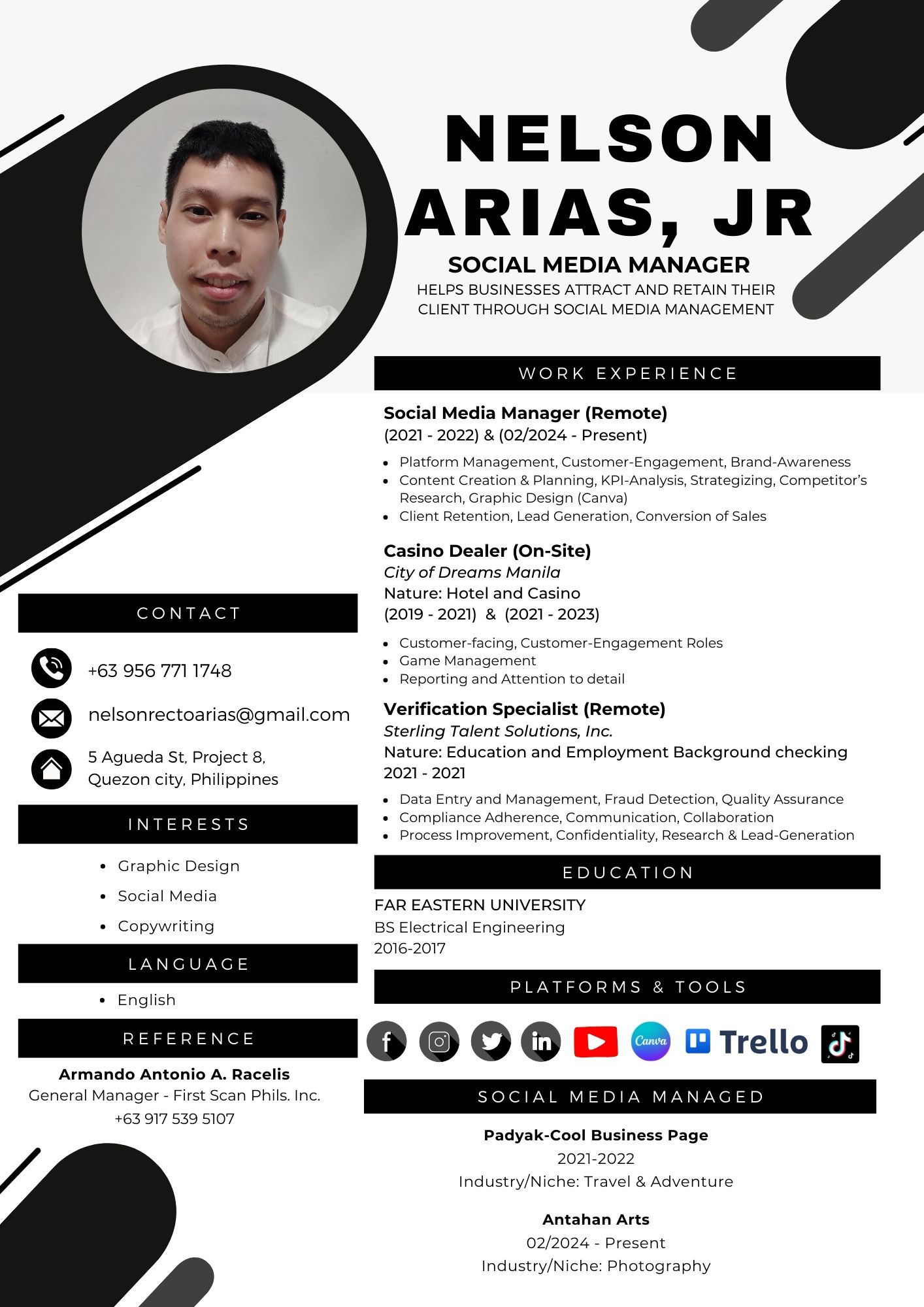 NELSON ARIAS, JR

SOCIAL MEDIA MANAGER

HELPS BUSINESSES ATTRACT AND RETAIN THEIR CLIENT THROUGH SOCIAL MEDIA MANAGEMENT

CONTACT

+63 956 771 1748

nelsonrectoarias@gmail.com

5 Agueda St, Project 8,
Quezon city, Philippines

INTERESTS

• Graphic Design
• Social Media
• Copywriting

LANGUAGE

• English

REFERENCE

Armando Antonio A. Racelis
General Manager - First Scan Phils. Inc.
+63 917 539 5107

WORK EXPERIENCE

Social Media Manager (Remote)
(2021 - 2022) & (02/2024 - Present)

• Platform Management, Customer-Engagement, Brand-Awareness
• Content Creation & Planning, KPI-Analysis, Strategizing, Competitor's Research, Graphic Design (Canva)
• Client Retention, Lead Generation, Conversion of Sales

Casino Dealer (On-Site)
City of Dreams Manila
Nature: Hotel and Casino
(2019 - 2021) & (2021 - 2023)

• Customer-facing, Customer-Engagement Roles
• Game Management
• Reporting and Attention to detail

Verification Specialist (Remote)
Sterling Talent Solutions, Inc.
Nature: Education and Employment Background checking
2021 - 2021

• Data Entry and Management, Fraud Detection, Quality Assurance
• Compliance Adherence, Communication, Collaboration
• Process Improvement, Confidentiality, Research & Lead-Generation

EDUCATION

FAR EASTERN UNIVERSITY
BS Electrical Engineering
2016-2017

PLATFORMS & TOOLS

Canva Trello

SOCIAL MEDIA MANAGED

Padyak-Cool Business Page
2021-2022
Industry/Niche: Travel & Adventure

Antahan Arts
02/2024 - Present
Industry/Niche: Photography